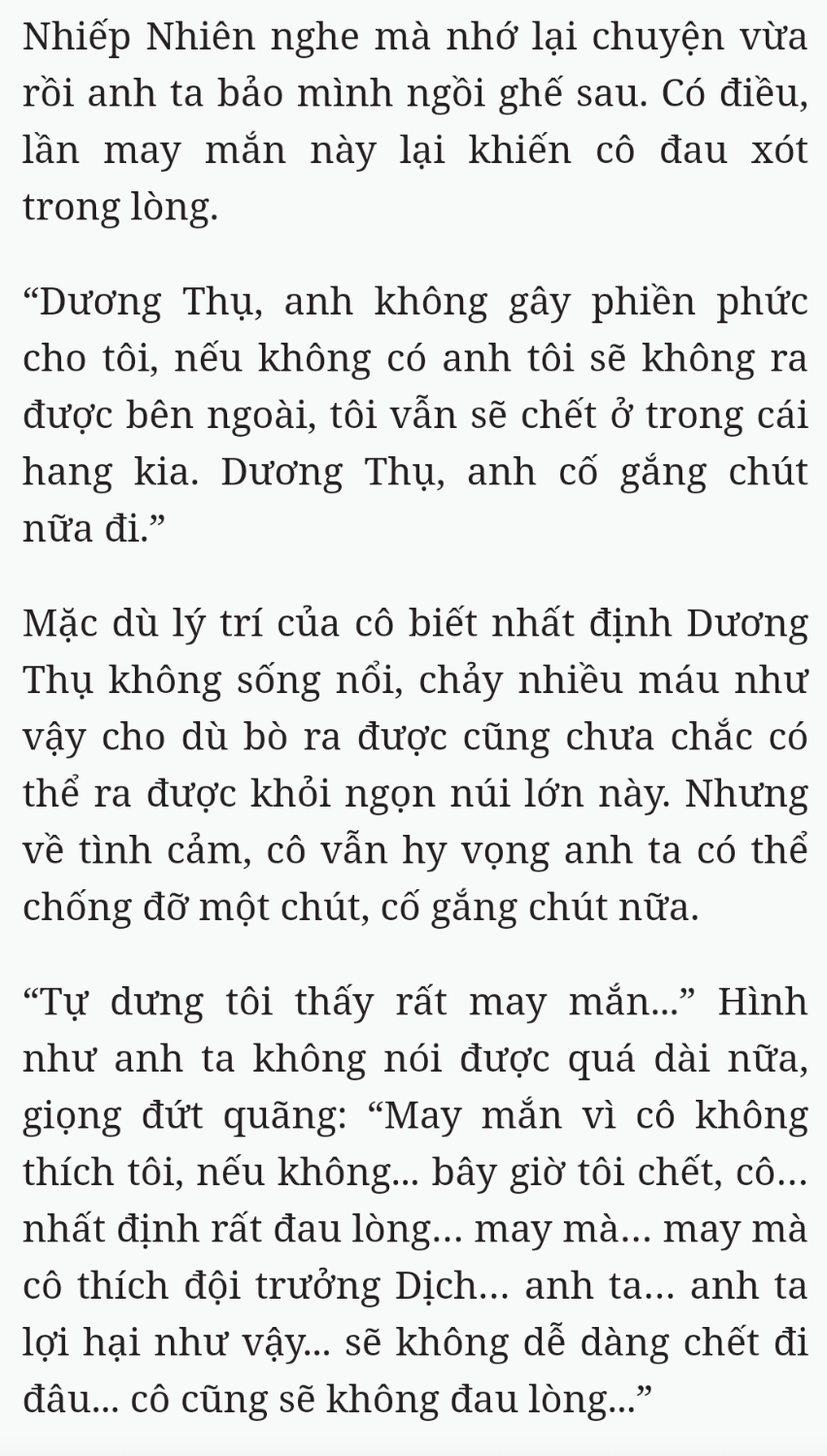 Nhiếp Nhiên nghe mà nhớ lại chuyện vừa rồi anh ta bảo mình ngồi ghế sau. Có điều, lần may mắn này lại khiến cô đau xót trong lòng.

“Dương Thụ, anh không gây phiền phức cho tôi, nếu không có anh tôi sẽ không ra được bên ngoài, tôi vẫn sẽ chết ở trong cái hang kia. Dương Thụ, anh cố gắng chút nữa đi.”

Mặc dù lý trí của cô biết nhất định Dương Thụ không sống nổi, chảy nhiều máu như vậy cho dù bò ra được cũng chưa chắc có thể ra được khỏi ngọn núi lớn này. Nhưng về tình cảm, cô vẫn hy vọng anh ta có thể chống đỡ một chút, cố gắng chút nữa.

“Tự dưng tôi thấy rất may mắn...” Hình như anh ta không nói được quá dài nữa, giọng đứt quãng: “May mắn vì cô không thích tôi, nếu không... bây giờ tôi chết, cô… nhất định rất đau lòng… may mà… may mà cô thích đội trưởng Dịch… anh ta… anh ta lợi hại như vậy... sẽ không dễ dàng chết đi đâu... cô cũng sẽ không đau lòng...”